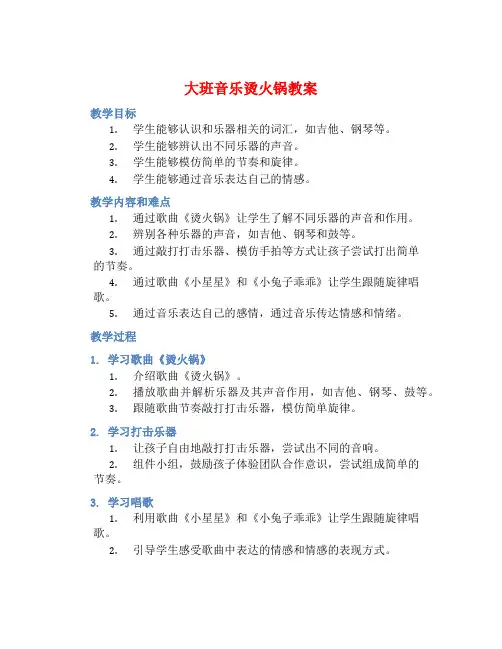 大班音乐烫火锅教案

教学目标

1. 学生能够认识和乐器相关的词汇，如吉他、钢琴等。
2. 学生能够辨认出不同乐器的声音。
3. 学生能够模仿简单的节奏和旋律。
4. 学生能够通过音乐表达自己的情感。

教学内容和难点

1. 通过歌曲《烫火锅》让学生了解不同乐器的声音和作用。
2. 辨别各种乐器的声音，如吉他、钢琴和鼓等。
3. 通过敲打打击乐器、模仿手拍等方式让孩子尝试打出简单的节奏。
4. 通过歌曲《小星星》和《小兔子乖乖》让学生跟随旋律唱歌。
5. 通过音乐表达自己的感情，通过音乐传达情感和情绪。

教学过程

1. 学习歌曲《烫火锅》

1. 介绍歌曲《烫火锅》。
2. 播放歌曲并解析乐器及其声音作用，如吉他、钢琴、鼓等。
3. 跟随歌曲节奏敲打打击乐器，模仿简单旋律。

2. 学习打击乐器

1. 让孩子自由地敲打打击乐器，尝试出不同的音响。
2. 组件小组，鼓励孩子体验团队合作意识，尝试组成简单的节奏。

3. 学习唱歌

1. 利用歌曲《小星星》和《小兔子乖乖》让学生跟随旋律唱歌。
2. 引导学生感受歌曲中表达的情感和情感的表现方式。